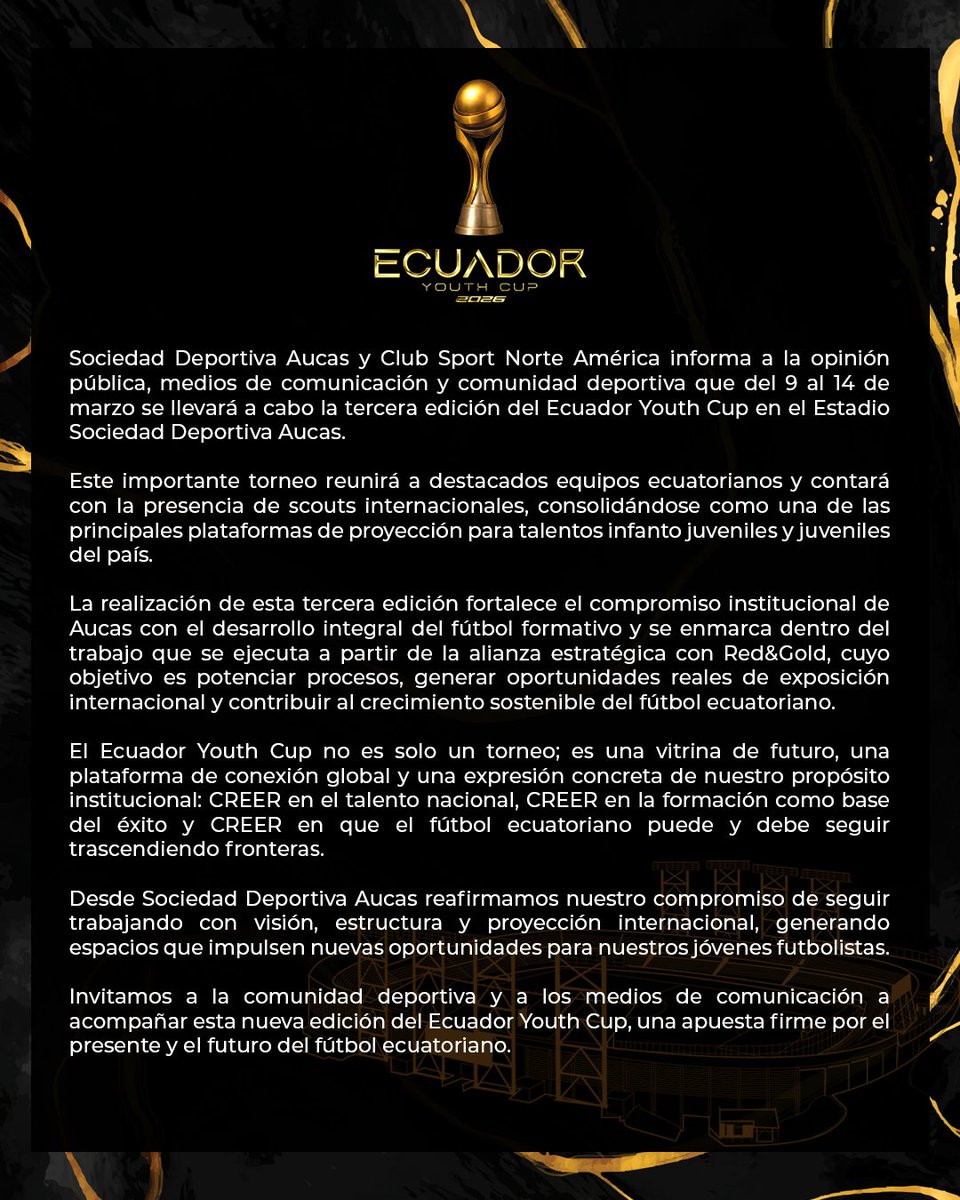 ECUADOR
YOUTH CUP
2026

Sociedad Deportiva Aucas y Club Sport Norte América informa a la opinión pública, medios de comunicación y comunidad deportiva que del 9 al 14 de marzo se llevará a cabo la tercera edición del Ecuador Youth Cup en el Estadio Sociedad Deportiva Aucas.

Este importante torneo reunirá a destacados equipos ecuatorianos y contará con la presencia de scouts internacionales, consolidándose como una de las principales plataformas de proyección para talentos infanto juveniles y juveniles del país.

La realización de esta tercera edición fortalece el compromiso institucional de Aucas con el desarrollo integral del fútbol formativo y se enmarca dentro del trabajo que se ejecuta a partir de la alianza estratégica con Red&Gold, cuyo objetivo es potenciar procesos, generar oportunidades reales de exposición internacional y contribuir al crecimiento sostenible del fútbol ecuatoriano.

El Ecuador Youth Cup no es solo un torneo; es una vitrina de futuro, una plataforma de conexión global y una expresión concreta de nuestro propósito institucional: CREER en el talento nacional, CREER en la formación como base del éxito y CREER en que el fútbol ecuatoriano puede y debe seguir trascendiendo fronteras.

Desde Sociedad Deportiva Aucas reafirmamos nuestro compromiso de seguir trabajando con visión, estructura y proyección internacional, generando espacios que impulsen nuevas oportunidades para nuestros jóvenes futbolistas.

Invitamos a la comunidad deportiva y a los medios de comunicación a acompañar esta nueva edición del Ecuador Youth Cup, una apuesta firme por el presente y el futuro del fútbol ecuatoriano.